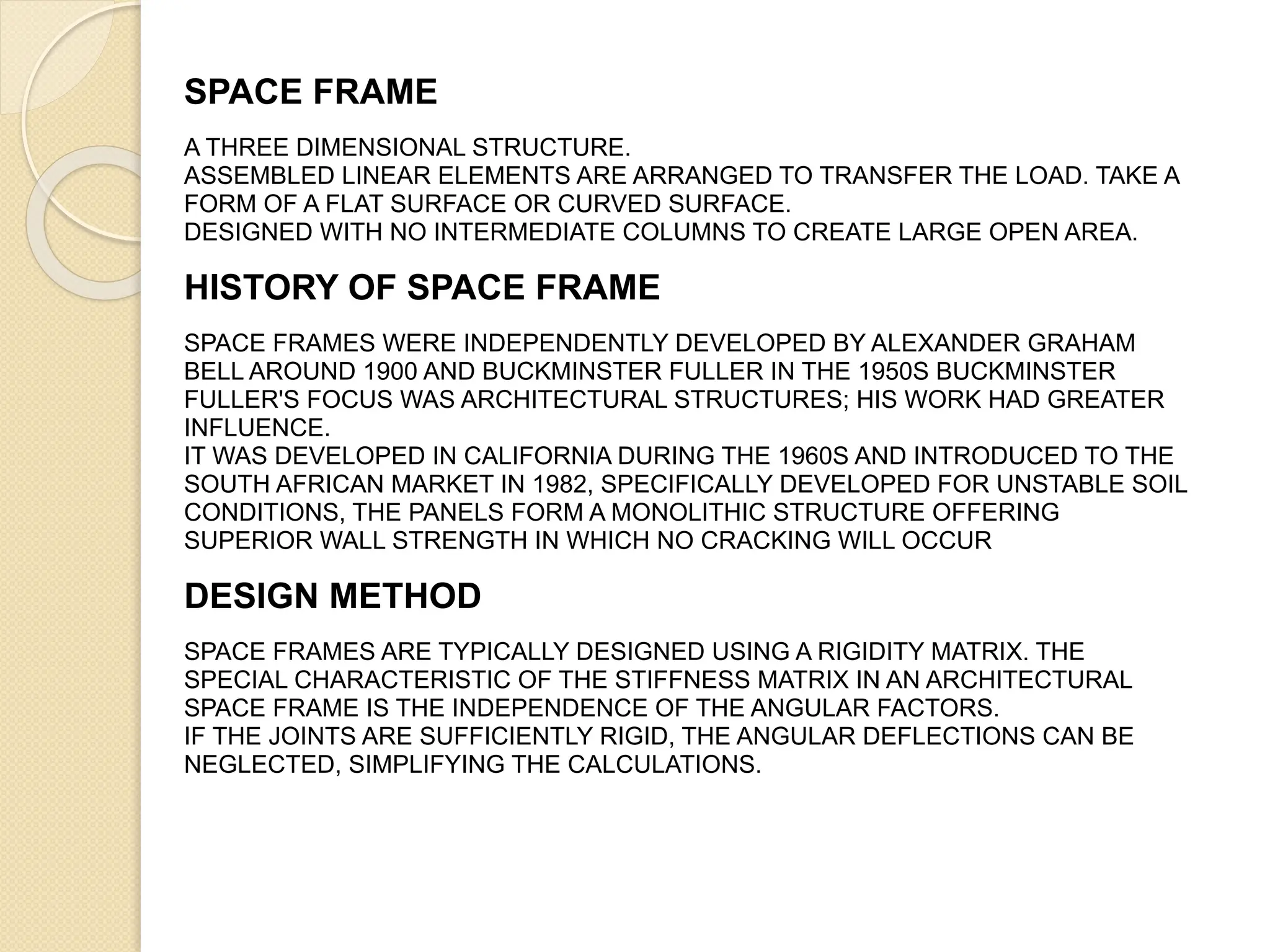 SPACE FRAME

A THREE DIMENSIONAL STRUCTURE.
ASSEMBLED LINEAR ELEMENTS ARE ARRANGED TO TRANSFER THE LOAD. TAKE A FORM OF A FLAT SURFACE OR CURVED SURFACE.
DESIGNED WITH NO INTERMEDIATE COLUMNS TO CREATE LARGE OPEN AREA.

HISTORY OF SPACE FRAME

SPACE FRAMES WERE INDEPENDENTLY DEVELOPED BY ALEXANDER GRAHAM BELL AROUND 1900 AND BUCKMINSTER FULLER IN THE 1950S BUCKMINSTER FULLER'S FOCUS WAS ARCHITECTURAL STRUCTURES; HIS WORK HAD GREATER INFLUENCE.
IT WAS DEVELOPED IN CALIFORNIA DURING THE 1960S AND INTRODUCED TO THE SOUTH AFRICAN MARKET IN 1982, SPECIFICALLY DEVELOPED FOR UNSTABLE SOIL CONDITIONS, THE PANELS FORM A MONOLITHIC STRUCTURE OFFERING SUPERIOR WALL STRENGTH IN WHICH NO CRACKING WILL OCCUR

DESIGN METHOD

SPACE FRAMES ARE TYPICALLY DESIGNED USING A RIGIDITY MATRIX. THE SPECIAL CHARACTERISTIC OF THE STIFFNESS MATRIX IN AN ARCHITECTURAL SPACE FRAME IS THE INDEPENDENCE OF THE ANGULAR FACTORS.
IF THE JOINTS ARE SUFFICIENTLY RIGID, THE ANGULAR DEFLECTIONS CAN BE NEGLECTED, SIMPLIFYING THE CALCULATIONS.